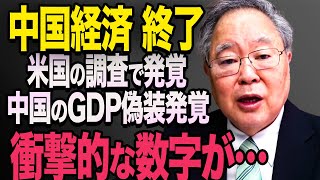 中国経済 終了
米国の調査で発覚
中国のGDP偽装発覚
衝撃的な数字が…